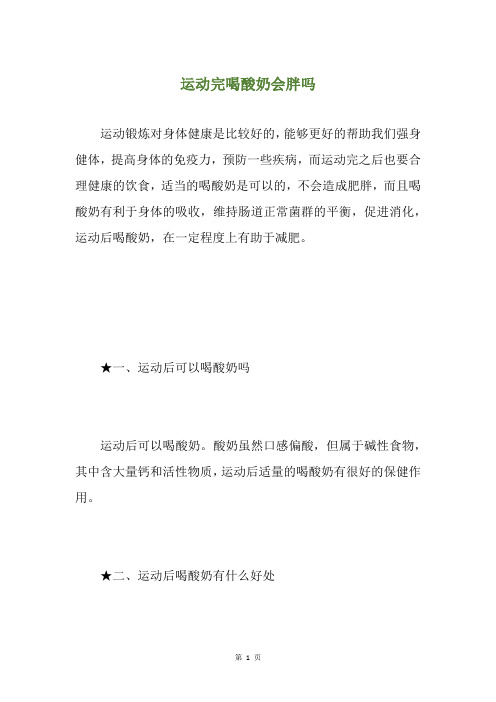 运动完喝酸奶会胖吗

运动锻炼对身体健康是比较好的，能够更好的帮助我们强身健体，提高身体的免疫力，预防一些疾病，而运动完之后也要合理健康的饮食，适当的喝酸奶是可以的，不会造成肥胖，而且喝酸奶有利于身体的吸收，维持肠道正常菌群的平衡，促进消化，运动后喝酸奶，在一定程度上有助于减肥。

★一、运动后可以喝酸奶吗

运动后可以喝酸奶。酸奶虽然口感偏酸，但属于碱性食物，其中含大量钙和活性物质，运动后适量的喝酸奶有很好的保健作用。

★二、运动后喝酸奶有什么好处

第 1 页